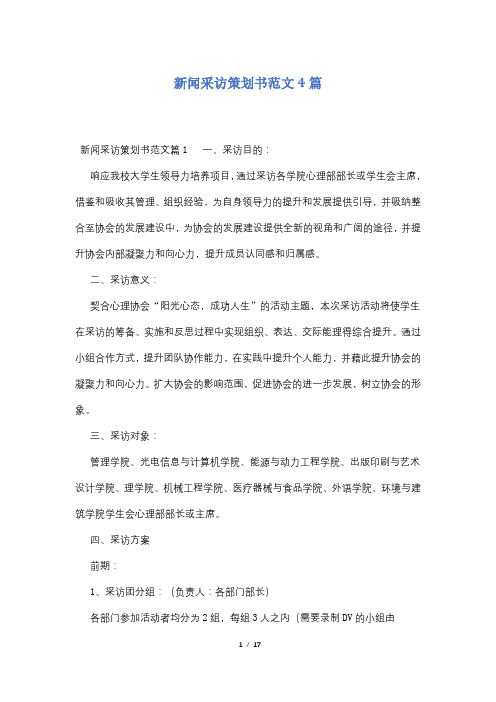 新闻采访策划书范文4篇

新闻采访策划书范文篇1　一、采访目的：

响应我校大学生领导力培养项目，通过采访各学院心理部部长或学生会主席，借鉴和吸收其管理、组织经验，为自身领导力的提升和发展提供引导，并吸纳整合至协会的发展建设中，为协会的发展建设提供全新的视角和广阔的途径，并提升协会内部凝聚力和向心力，提升成员认同感和归属感。

二、采访意义：

契合心理协会“阳光心态，成功人生”的活动主题，本次采访活动将使学生在采访的筹备、实施和反思过程中实现组织、表达、交际能理得综合提升。通过小组合作方式，提升团队协作能力，在实践中提升个人能力，并藉此提升协会的凝聚力和向心力。扩大协会的影响范围，促进协会的进一步发展，树立协会的形象。

三、采访对象：

管理学院、光电信息与计算机学院、能源与动力工程学院、出版印刷与艺术设计学院、理学院、机械工程学院、医疗器械与食品学院、外语学院、环境与建筑学院学生会心理部部长或主席。

四、采访方案

前期：

1、采访团分组：（负责人：各部门部长）

各部门参加活动者均分为2组，每组3人之内（需要录制DV的小组由

1 / 17